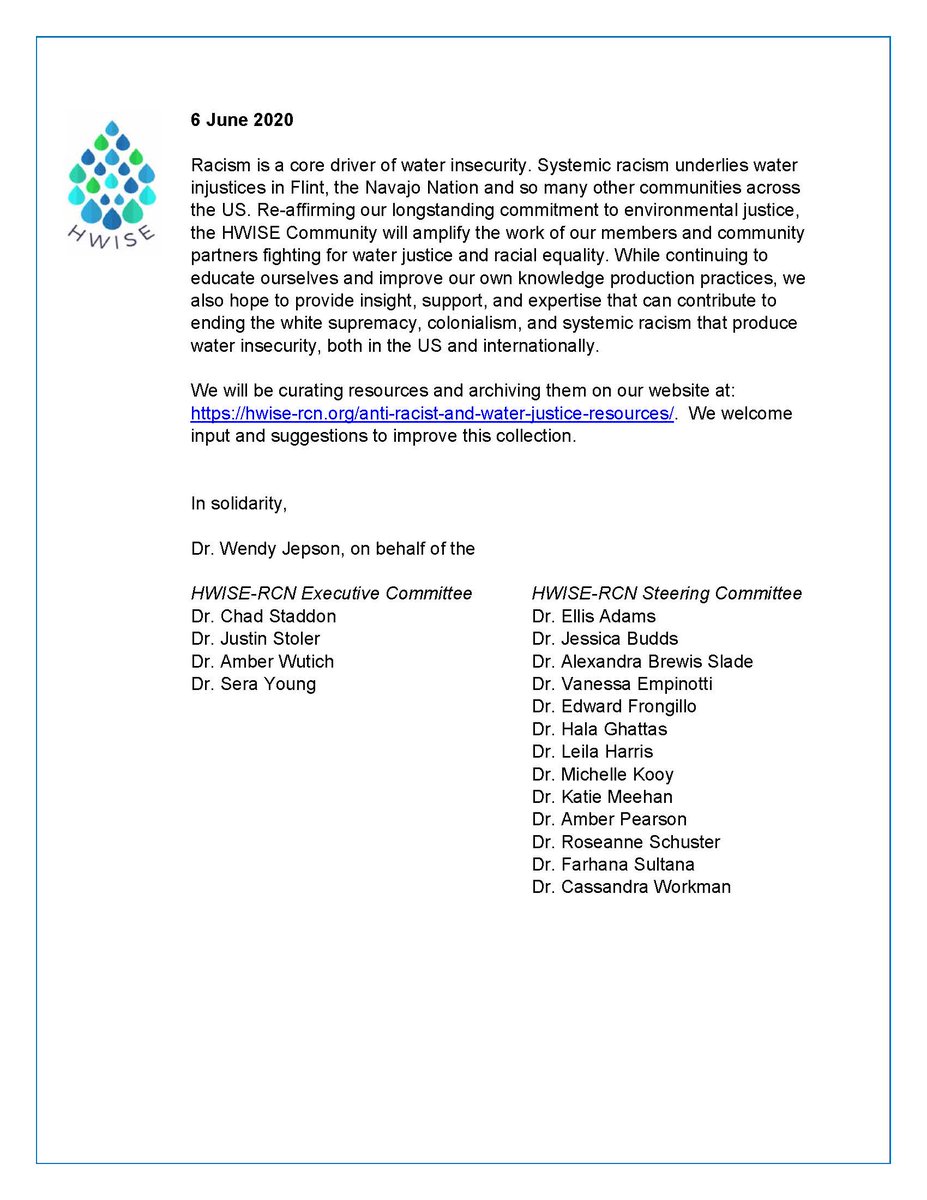 HWISE

6 June 2020

Racism is a core driver of water insecurity. Systemic racism underlies water injustices in Flint, the Navajo Nation and so many other communities across the US. Re-affirming our longstanding commitment to environmental justice, the HWISE Community will amplify the work of our members and community partners fighting for water justice and racial equality. While continuing to educate ourselves and improve our own knowledge production practices, we also hope to provide insight, support, and expertise that can contribute to ending the white supremacy, colonialism, and systemic racism that produce water insecurity, both in the US and internationally.

We will be curating resources and archiving them on our website at: https://hwise-rcn.org/anti-racist-and-water-justice-resources/. We welcome input and suggestions to improve this collection.

In solidarity,

Dr. Wendy Jepson, on behalf of the

HWISE-RCN Executive Committee
Dr. Chad Staddon
Dr. Justin Stoler
Dr. Amber Wutich
Dr. Sera Young

HWISE-RCN Steering Committee
Dr. Ellis Adams
Dr. Jessica Budds
Dr. Alexandra Brewis Slade
Dr. Vanessa Empinotti
Dr. Edward Frongillo
Dr. Hala Ghattas
Dr. Leila Harris
Dr. Michelle Kooy
Dr. Katie Meehan
Dr. Amber Pearson
Dr. Roseanne Schuster
Dr. Farhana Sultana
Dr. Cassandra Workman